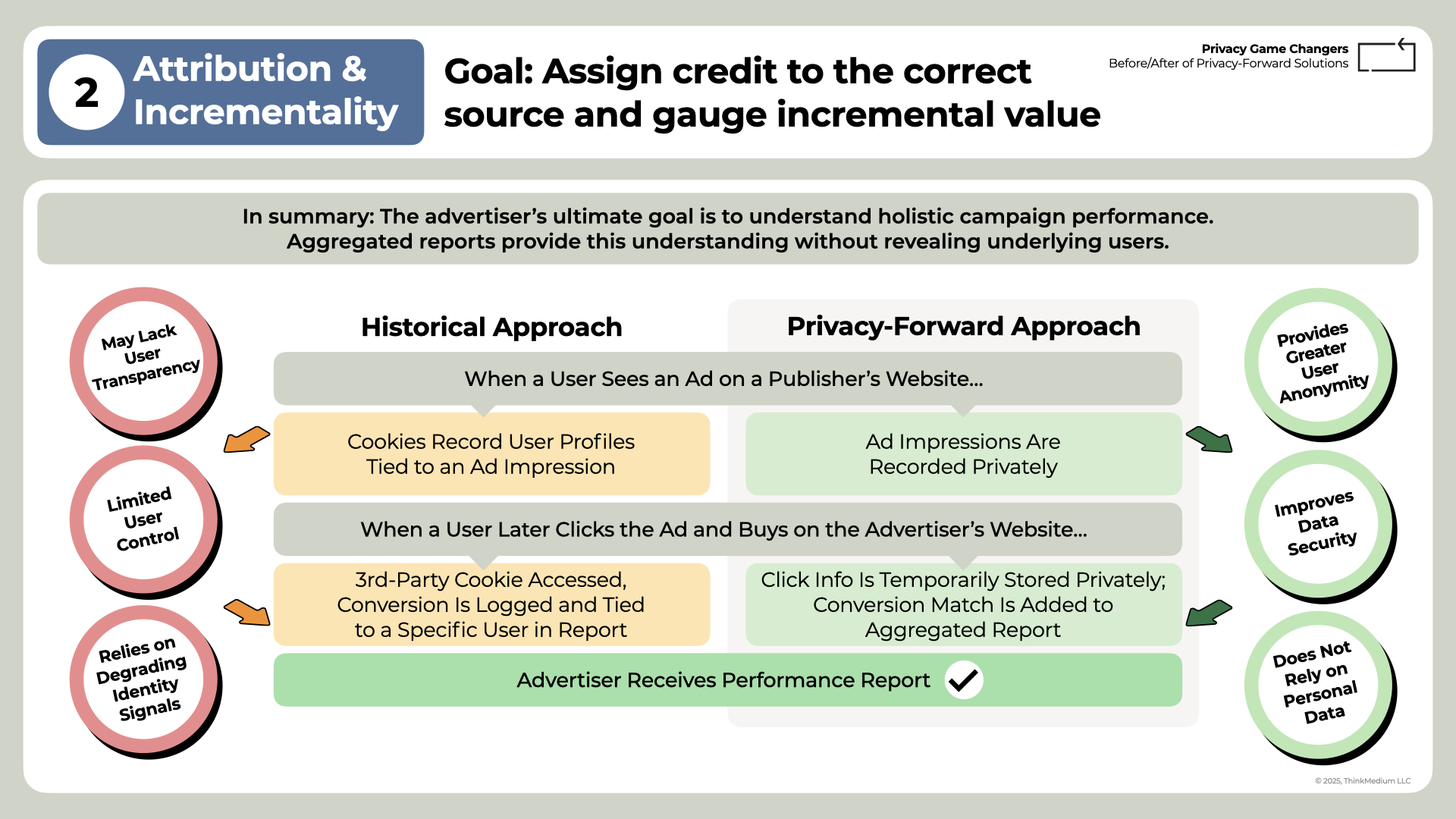 2 Attribution & Incrementality

Goal: Assign credit to the correct source and gauge incremental value

Privacy Game Changers
Before/After of Privacy-Forward Solutions

In summary: The advertiser's ultimate goal is to understand holistic campaign performance. Aggregated reports provide this understanding without revealing underlying users.

May Lack User Transparency

Limited User Control

Relies on Degrading Identity Signals

Historical Approach

Privacy-Forward Approach

When a User Sees an Ad on a Publisher's Website...

Cookies Record User Profiles Tied to an Ad Impression

Ad Impressions Are Recorded Privately

When a User Later Clicks the Ad and Buys on the Advertiser's Website...

3rd-Party Cookie Accessed, Conversion Is Logged and Tied to a Specific User in Report

Click Info Is Temporarily Stored Privately; Conversion Match Is Added to Aggregated Report

Advertiser Receives Performance Report

Provides Greater User Anonymity

Improves Data Security

Does Not Rely on Personal Data

© 2025, ThinkMedium LLC